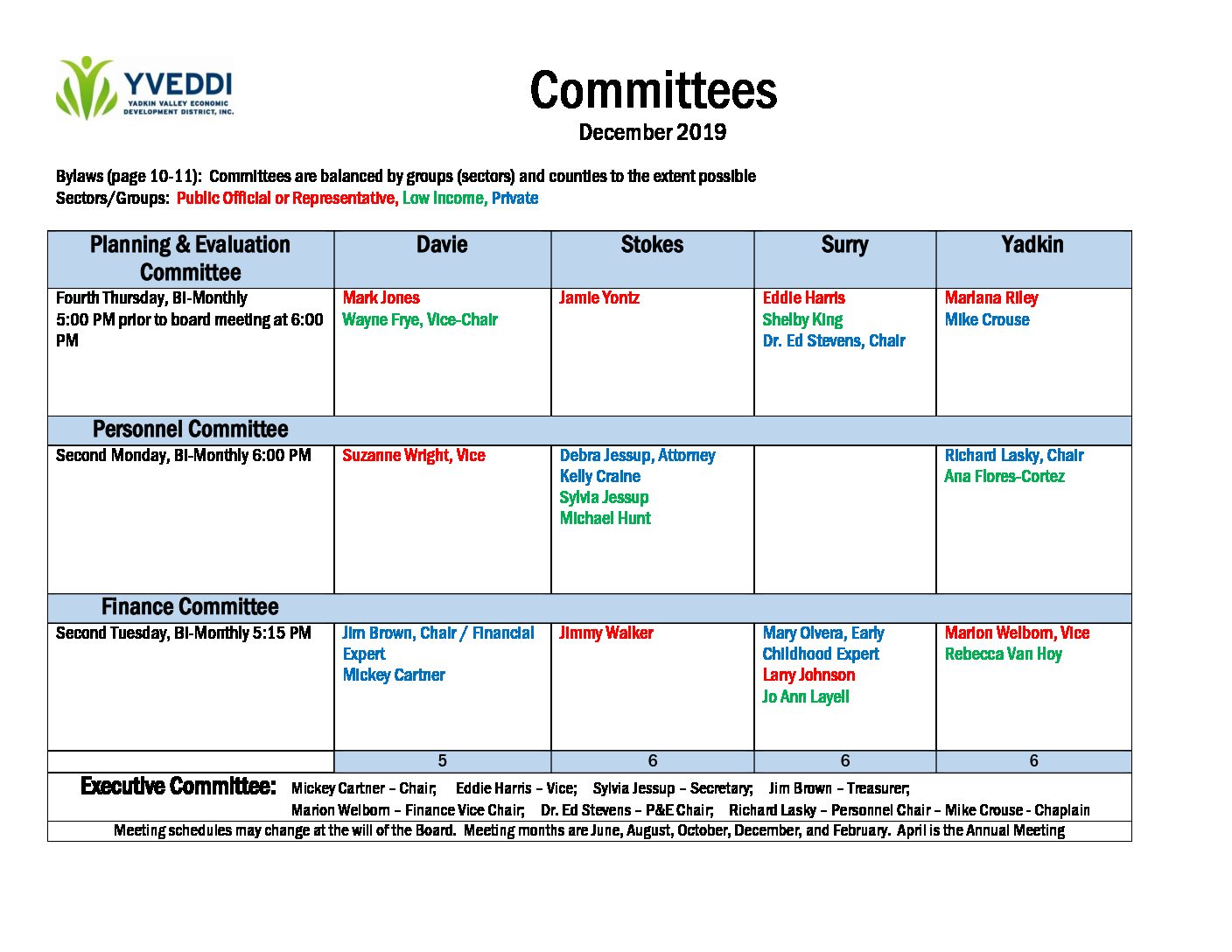 YVEDDI
YADKIN VALLEY ECONOMIC DEVELOPMENT DISTRICT, INC.

Committees
December 2019

Bylaws (page 10-11): Committees are balanced by groups (sectors) and counties to the extent possible
Sectors/Groups: Public Official or Representative, Low Income, Private

| Planning & Evaluation Committee | Davie | Stokes | Surry | Yadkin |
|---|---|---|---|---|
| Fourth Thursday, Bi-Monthly 5:00 PM prior to board meeting at 6:00 PM | Mark Jones Wayne Frye, Vice-Chair | Jamie Yontz | Eddie Harris Shelby King Dr. Ed Stevens, Chair | Mariana Riley Mike Crouse |
| Personnel Committee | | | | |
| Second Monday, Bi-Monthly 6:00 PM | Suzanne Wright, Vice | Debra Jessup, Attorney Kelly Craine Sylvia Jessup Michael Hunt | | Richard Lasky, Chair Ana Flores-Cortez |
| Finance Committee | | | | |
| Second Tuesday, Bi-Monthly 5:15 PM | Jim Brown, Chair / Financial Expert Mickey Cartner | Jimmy Walker | Mary Olvera, Early Childhood Expert Larry Johnson Jo Ann Layell | Marion Welborn, Vice Rebecca Van Hoy |
| | 5 | 6 | 6 | 6 |

Executive Committee: Mickey Cartner – Chair; Eddie Harris – Vice; Sylvia Jessup – Secretary; Jim Brown – Treasurer; Marion Welborn – Finance Vice Chair; Dr. Ed Stevens – P&E Chair; Richard Lasky – Personnel Chair – Mike Crouse - Chaplain

Meeting schedules may change at the will of the Board. Meeting months are June, August, October, December, and February. April is the Annual Meeting